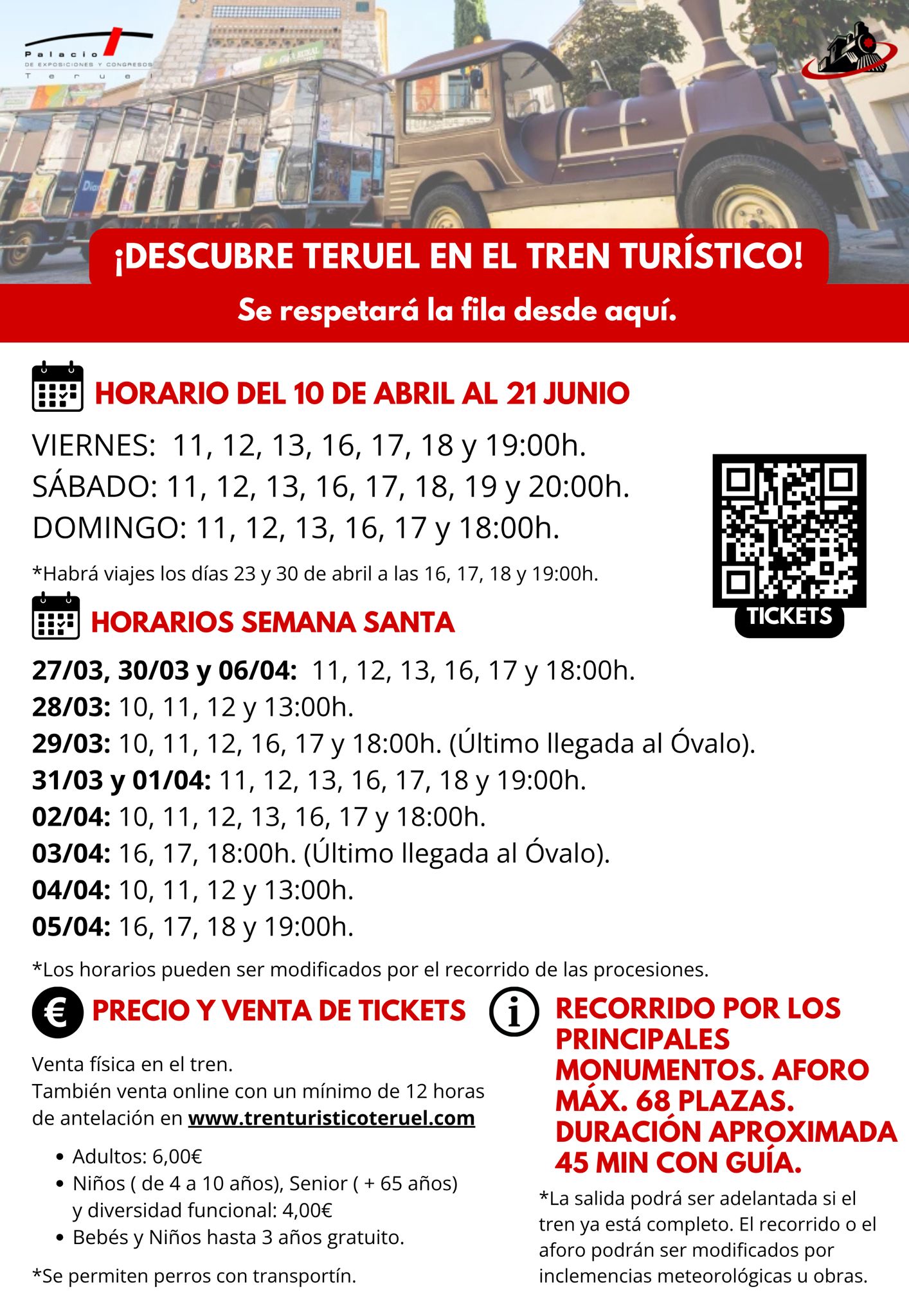 Palacio
DE EXPOSICIONES Y CONGRESOS
Teruel

¡DESCUBRE TERUEL EN EL TREN TURÍSTICO!

Se respetará la fila desde aquí.

HORARIO DEL 10 DE ABRIL AL 21 JUNIO

VIERNES: 11, 12, 13, 16, 17, 18 y 19:00h.
SÁBADO: 11, 12, 13, 16, 17, 18, 19 y 20:00h.
DOMINGO: 11, 12, 13, 16, 17 y 18:00h.

*Habrá viajes los días 23 y 30 de abril a las 16, 17, 18 y 19:00h.

TICKETS

HORARIOS SEMANA SANTA

27/03, 30/03 y 06/04: 11, 12, 13, 16, 17 y 18:00h.
28/03: 10, 11, 12 y 13:00h.
29/03: 10, 11, 12, 16, 17 y 18:00h. (Último llegada al Óvalo).
31/03 y 01/04: 11, 12, 13, 16, 17, 18 y 19:00h.
02/04: 10, 11, 12, 13, 16, 17 y 18:00h.
03/04: 16, 17, 18:00h. (Último llegada al Óvalo).
04/04: 10, 11, 12 y 13:00h.
05/04: 16, 17, 18 y 19:00h.

*Los horarios pueden ser modificados por el recorrido de las procesiones.

PRECIO Y VENTA DE TICKETS

Venta física en el tren.
También venta online con un mínimo de 12 horas de antelación en www.trenturisticoteruel.com

• Adultos: 6,00€
• Niños ( de 4 a 10 años), Senior ( + 65 años) y diversidad funcional: 4,00€
• Bebés y Niños hasta 3 años gratuito.

*Se permiten perros con transportín.

RECORRIDO POR LOS PRINCIPALES MONUMENTOS. AFORO MÁX. 68 PLAZAS. DURACIÓN APROXIMADA 45 MIN CON GUÍA.

*La salida podrá ser adelantada si el tren ya está completo. El recorrido o el aforo podrán ser modificados por inclemencias meteorológicas u obras.